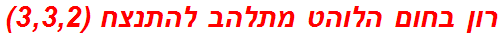 רון בחום הלוהט מתלהב להתנצח (3,3,2)